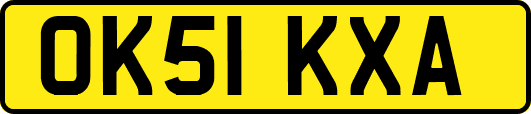 OK51 KXA